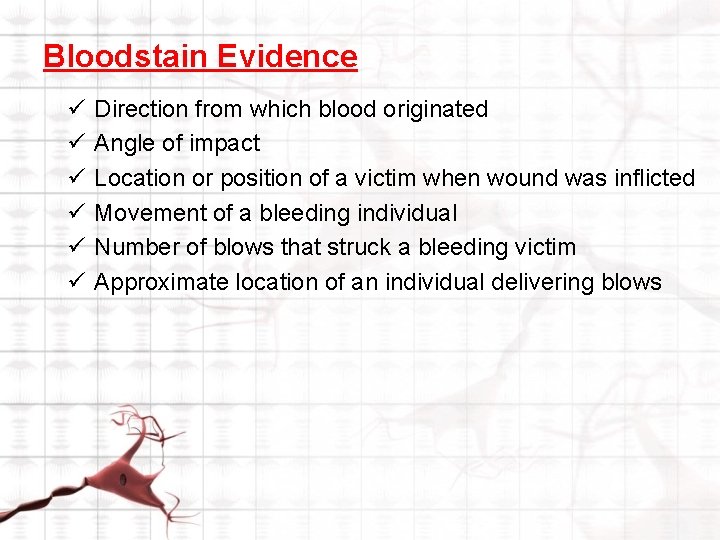 Bloodstain Evidence

✓ Direction from which blood originated
✓ Angle of impact
✓ Location or position of a victim when wound was inflicted
✓ Movement of a bleeding individual
✓ Number of blows that struck a bleeding victim
✓ Approximate location of an individual delivering blows